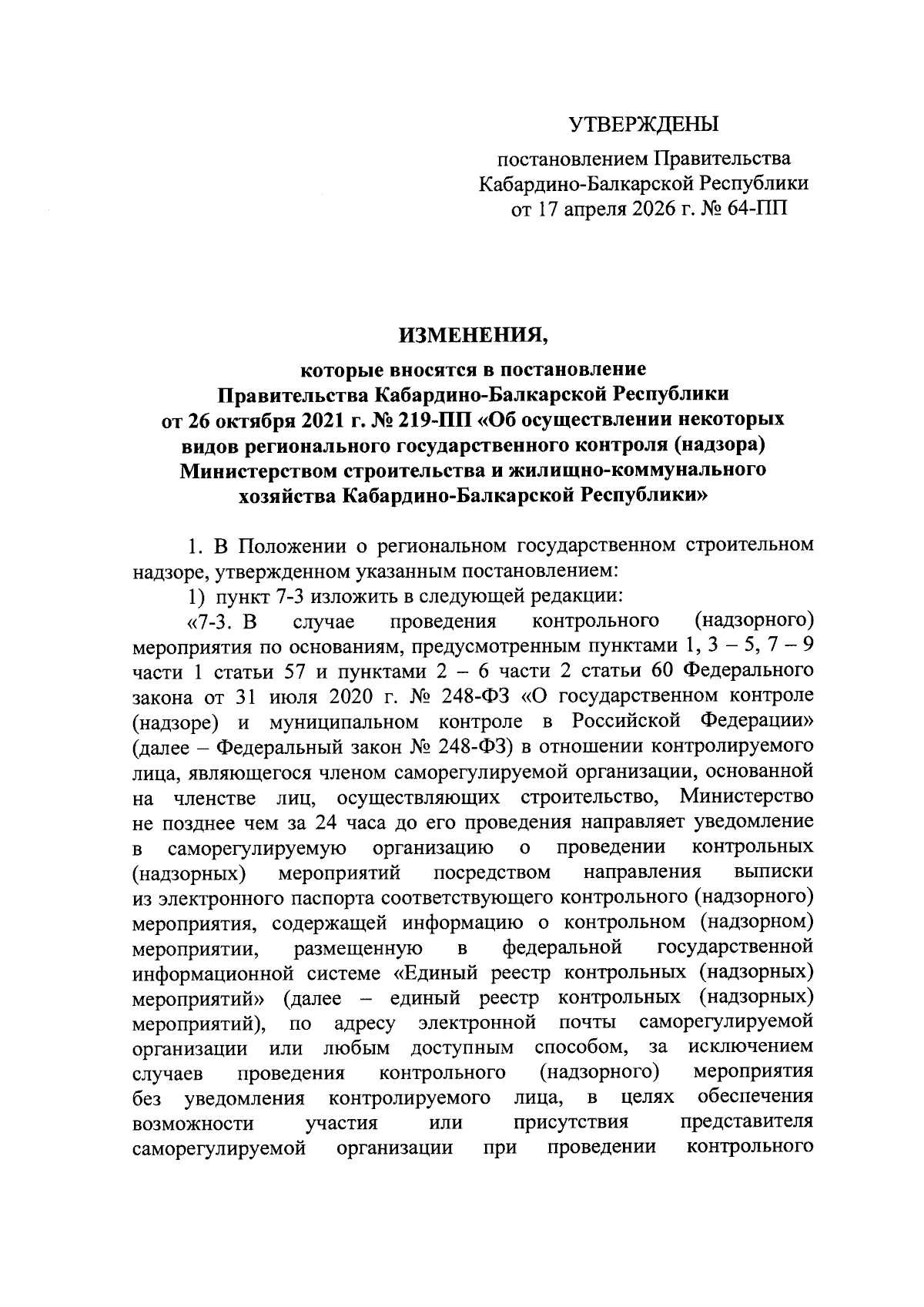 УТВЕРЖДЕНЫ

постановлением Правительства Кабардино-Балкарской Республики от 17 апреля 2026 г. № 64-ПП

ИЗМЕНЕНИЯ,

которые вносятся в постановление Правительства Кабардино-Балкарской Республики от 26 октября 2021 г. № 219-ПП «Об осуществлении некоторых видов регионального государственного контроля (надзора) Министерством строительства и жилищно-коммунального хозяйства Кабардино-Балкарской Республики»

1. В Положении о региональном государственном строительном надзоре, утвержденном указанным постановлением:

1) пункт 7-3 изложить в следующей редакции:

«7-3. В случае проведения контрольного (надзорного) мероприятия по основаниям, предусмотренным пунктами 1, 3 – 5, 7 – 9 части 1 статьи 57 и пунктами 2 – 6 части 2 статьи 60 Федерального закона от 31 июля 2020 г. № 248-ФЗ «О государственном контроле (надзоре) и муниципальном контроле в Российской Федерации» (далее – Федеральный закон № 248-ФЗ) в отношении контролируемого лица, являющегося членом саморегулируемой организации, основанной на членстве лиц, осуществляющих строительство, Министерство не позднее чем за 24 часа до его проведения направляет уведомление в саморегулируемую организацию о проведении контрольных (надзорных) мероприятий посредством направления выписки из электронного паспорта соответствующего контрольного (надзорного) мероприятия, содержащей информацию о контрольном (надзорном) мероприятии, размещенную в федеральной государственной информационной системе «Единый реестр контрольных (надзорных) мероприятий» (далее – единый реестр контрольных (надзорных) мероприятий), по адресу электронной почты саморегулируемой организации или любым доступным способом, за исключением случаев проведения контрольного (надзорного) мероприятия без уведомления контролируемого лица, в целях обеспечения возможности участия или присутствия представителя саморегулируемой организации при проведении контрольного